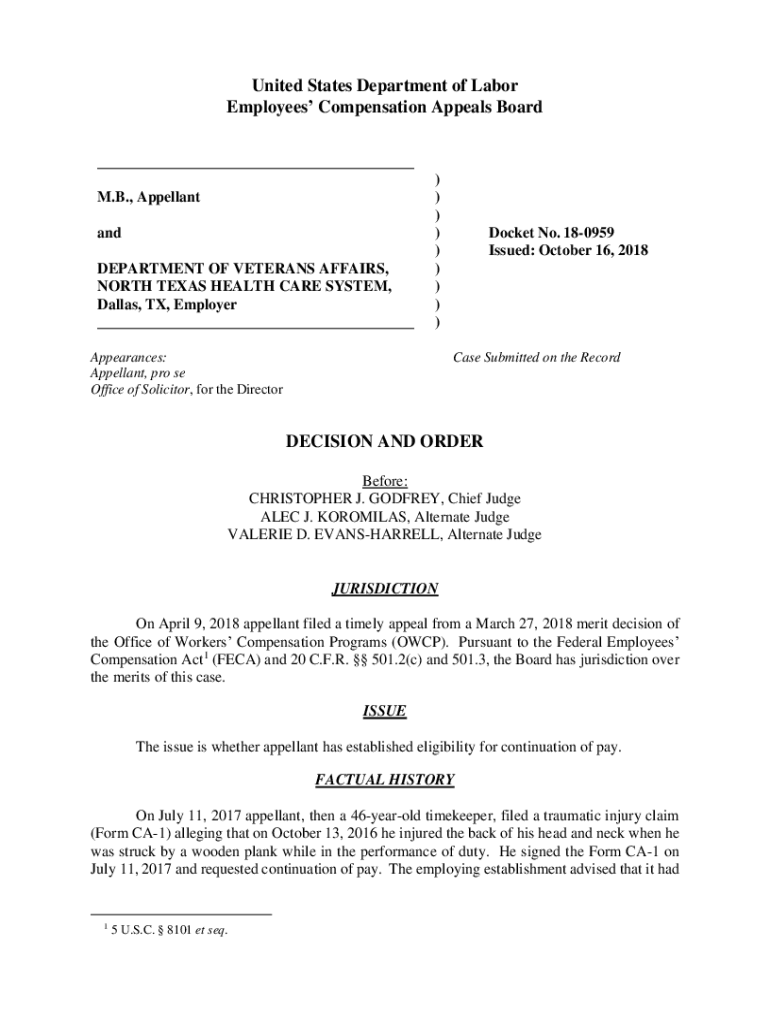 United States Department of Labor
Employees' Compensation Appeals Board

M.B., Appellant

and

DEPARTMENT OF VETERANS AFFAIRS, NORTH TEXAS HEALTH CARE SYSTEM, Dallas, TX, Employer

)
)
)
)
)
)
)
)
)

Docket No. 18-0959
Issued: October 16, 2018

Appearances:
Appellant, pro se
Office of Solicitor, for the Director

Case Submitted on the Record

DECISION AND ORDER

Before:
CHRISTOPHER J. GODFREY, Chief Judge
ALEC J. KOROMILAS, Alternate Judge
VALERIE D. EVANS-HARRELL, Alternate Judge

JURISDICTION

On April 9, 2018 appellant filed a timely appeal from a March 27, 2018 merit decision of the Office of Workers' Compensation Programs (OWCP). Pursuant to the Federal Employees' Compensation Act$^1$ (FECA) and 20 C.F.R. §§ 501.2(c) and 501.3, the Board has jurisdiction over the merits of this case.

ISSUE

The issue is whether appellant has established eligibility for continuation of pay.

FACTUAL HISTORY

On July 11, 2017 appellant, then a 46-year-old timekeeper, filed a traumatic injury claim (Form CA-1) alleging that on October 13, 2016 he injured the back of his head and neck when he was struck by a wooden plank while in the performance of duty. He signed the Form CA-1 on July 11, 2017 and requested continuation of pay. The employing establishment advised that it had

$^1$ 5 U.S.C. § 8101 et seq.